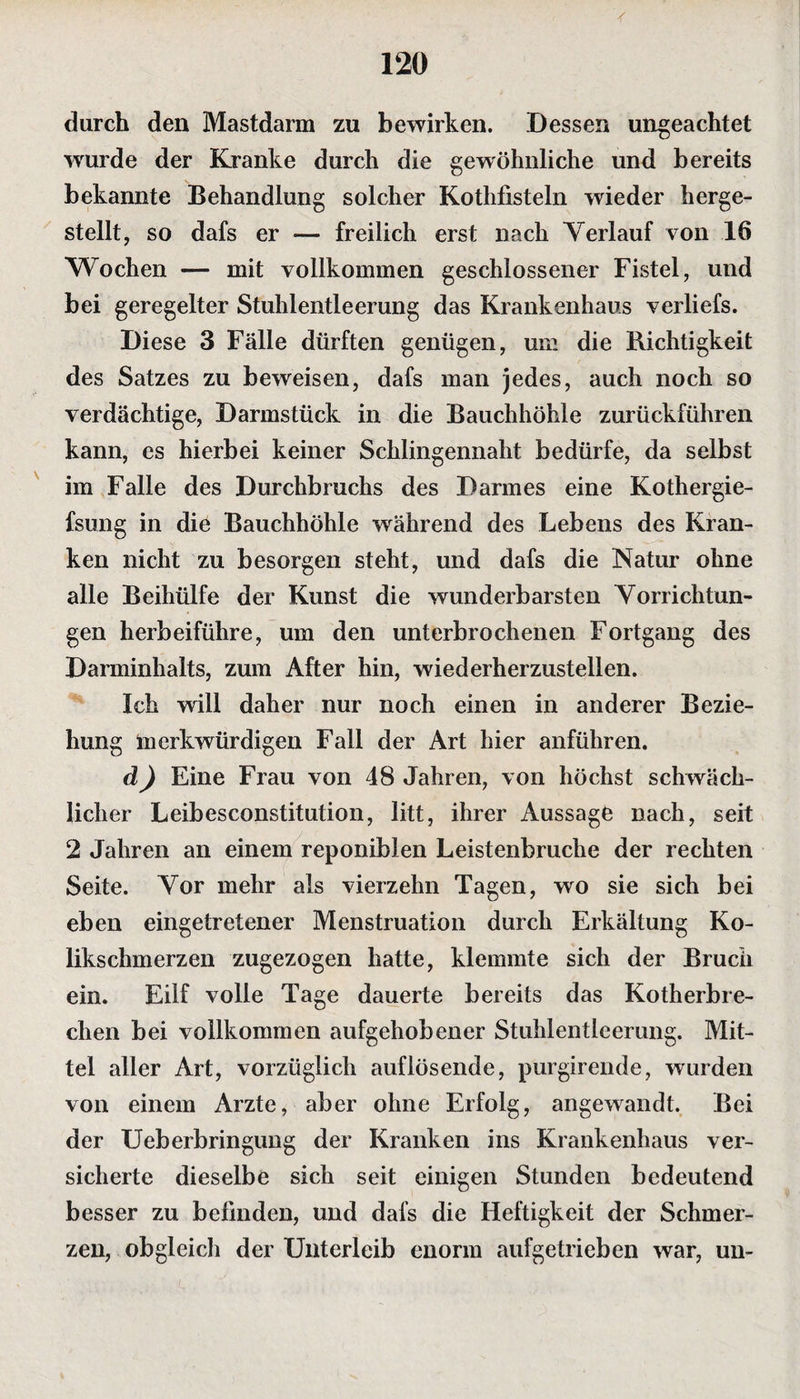 120

durch den Mastdarm zu bewirken. Dessen ungeachtet wurde der Kranke durch die gewöhnliche und bereits bekannte Behandlung solcher Kothfisteln wieder hergestellt, so dafs er — freilich erst nach Verlauf von 16 Wochen — mit vollkommen geschlossener Fistel, und bei geregelter Stuhlentleerung das Krankenhaus verliefs.

Diese 3 Fälle dürften genügen, um die Richtigkeit des Satzes zu beweisen, dafs man jedes, auch noch so verdächtige, Darmstück in die Bauchhöhle zurückführen kann, es hierbei keiner Schlingennaht bedürfe, da selbst im Falle des Durchbruchs des Darmes eine Kothergiefsung in die Bauchhöhle während des Lebens des Kranken nicht zu besorgen steht, und dafs die Natur ohne alle Beihülfe der Kunst die wunderbarsten Vorrichtungen herbeiführe, um den unterbrochenen Fortgang des Darminhalts, zum After hin, wiederherzustellen.

Ich will daher nur noch einen in anderer Beziehung merkwürdigen Fall der Art hier anführen.

d) Eine Frau von 48 Jahren, von höchst schwächlicher Leibesconstitution, litt, ihrer Aussage nach, seit 2 Jahren an einem reponiblen Leistenbruche der rechten Seite. Vor mehr als vierzehn Tagen, wo sie sich bei eben eingetretener Menstruation durch Erkältung Kolikschmerzen zugezogen hatte, klemmte sich der Bruch ein. Eilf volle Tage dauerte bereits das Kotherbrechen bei vollkommen aufgehobener Stuhlentleerung. Mittel aller Art, vorzüglich auflösende, purgirende, wurden von einem Arzte, aber ohne Erfolg, angewandt. Bei der Ueberbringung der Kranken ins Krankenhaus versicherte dieselbe sich seit einigen Stunden bedeutend besser zu befinden, und dafs die Heftigkeit der Schmerzen, obgleich der Unterleib enorm aufgetrieben war, un-